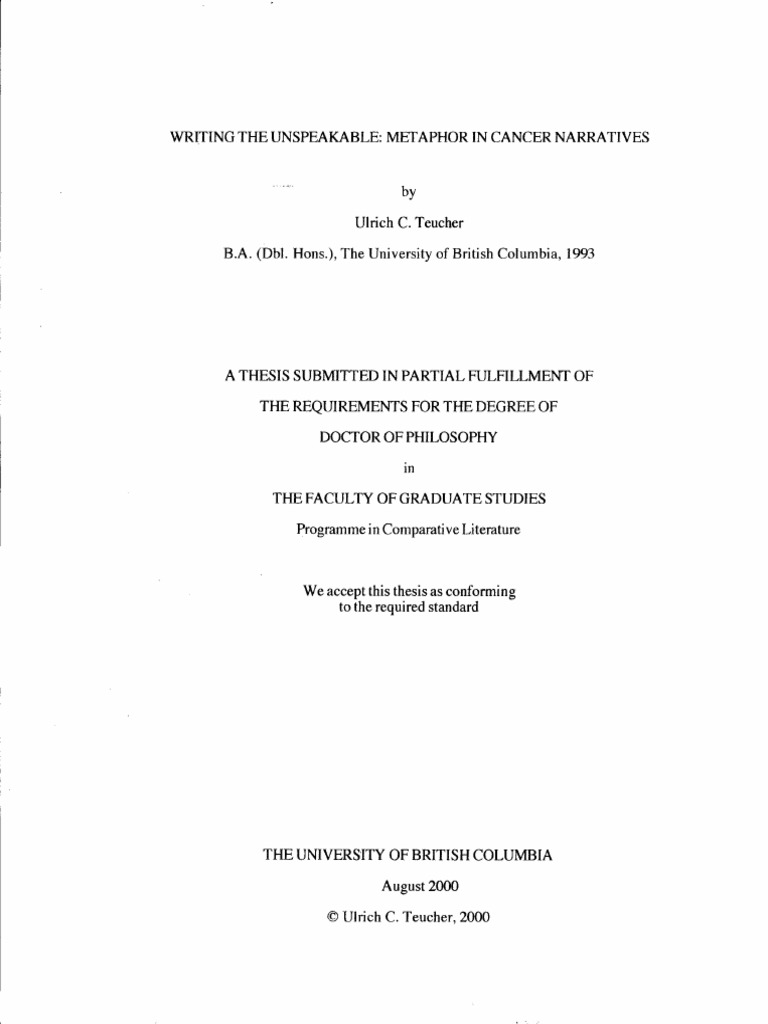 WRITING THE UNSPEAKABLE: METAPHOR IN CANCER NARRATIVES

by

Ulrich C. Teucher

B.A. (Dbl. Hons.), The University of British Columbia, 1993

A THESIS SUBMITTED IN PARTIAL FULFILLMENT OF

THE REQUIREMENTS FOR THE DEGREE OF

DOCTOR OF PHILOSOPHY

in

THE FACULTY OF GRADUATE STUDIES

Programme in Comparative Literature

We accept this thesis as conforming to the required standard

THE UNIVERSITY OF BRITISH COLUMBIA

August 2000

© Ulrich C. Teucher, 2000